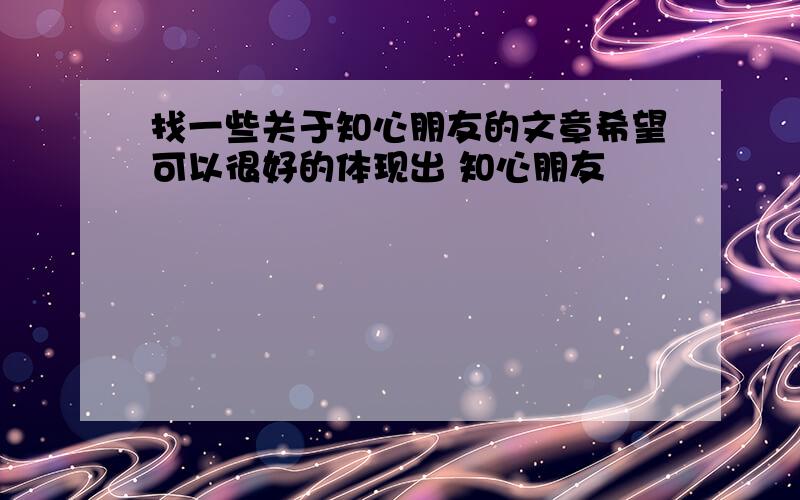 找一些关于知心朋友的文章希望可以很好的体现出 知心朋友